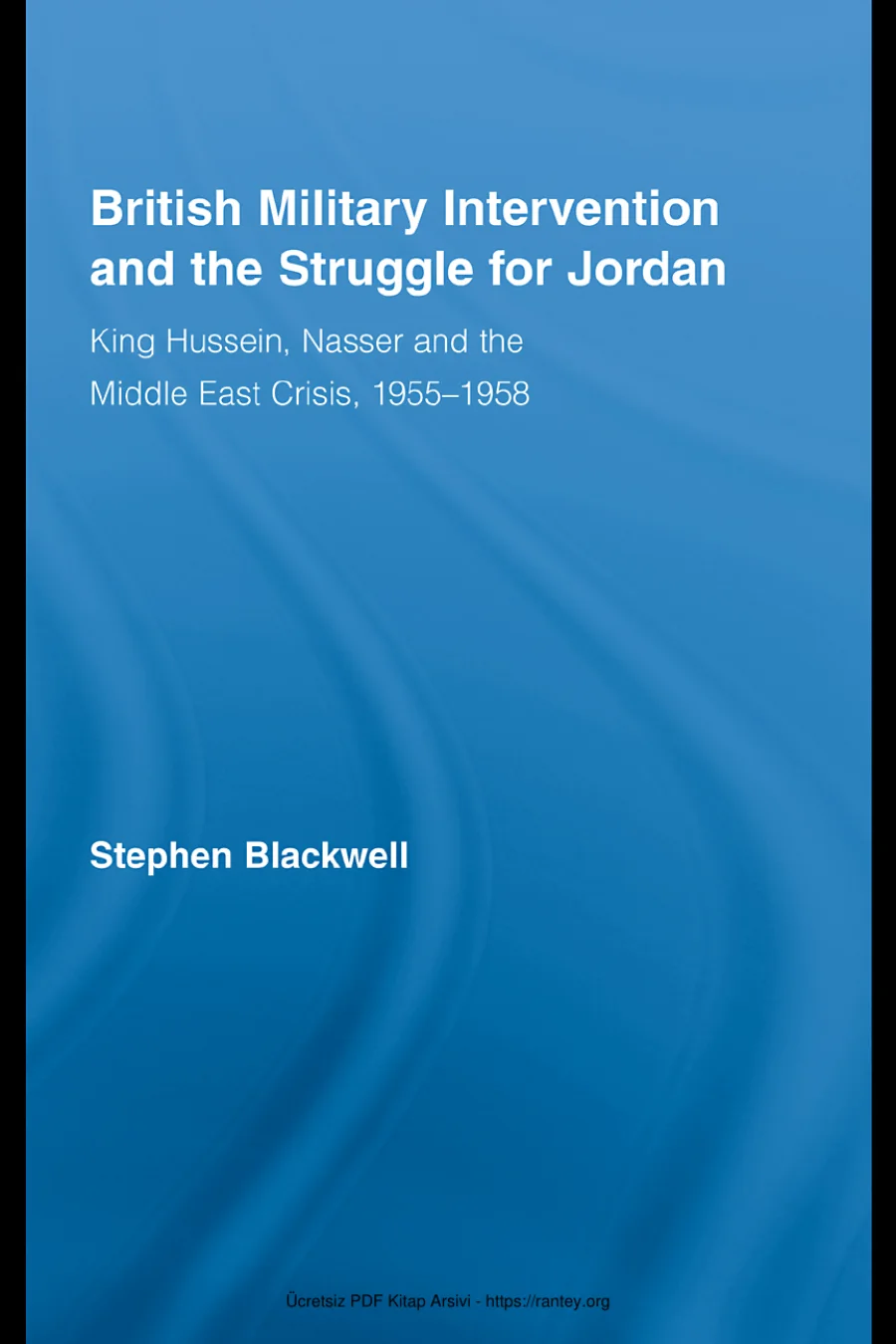 British Military Intervention and the Struggle for Jordan

King Hussein, Nasser and the Middle East Crisis, 1955–1958

Stephen Blackwell

Ücretsiz PDF Kitap Arsivi - https://rantey.org